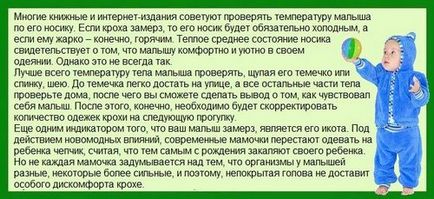 Многие книжные и интернет-издания советуют проверять температуру малыша по его носику. Если кроха замерз, то его носик будет обязательно холодным, а если ему жарко – конечно, горячим. Теплое среднее состояние носика свидетельствует о том, что малышу комфортно и уютно в своем одеянии. Однако это не всегда так.
Лучше всего температуру тела малыша проверять, щупая его темечко или спинку, шею. До темечка легко достать на улице, а все остальные части тела проверьте дома, после чего вы сможете сделать вывод о том, как чувствовал себя малыш. После этого, конечно, необходимо будет скорректировать количество одежек крохи на следующую прогулку.
Еще одним индикатором того, что ваш малыш замерз, является его икота. Под действием новомодных влияний, современные мамочки перестают одевать на ребенка чепчик, считая, что тем самым с рождения закаляют своего ребенка. Но не каждая мамочка задумывается над тем, что организмы у малышей разные, некоторые более сильные, и поэтому, непокрытая голова не доставит особого дискомфорта крохе.